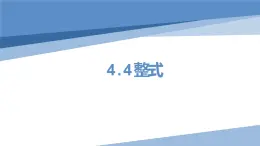 4.4整式